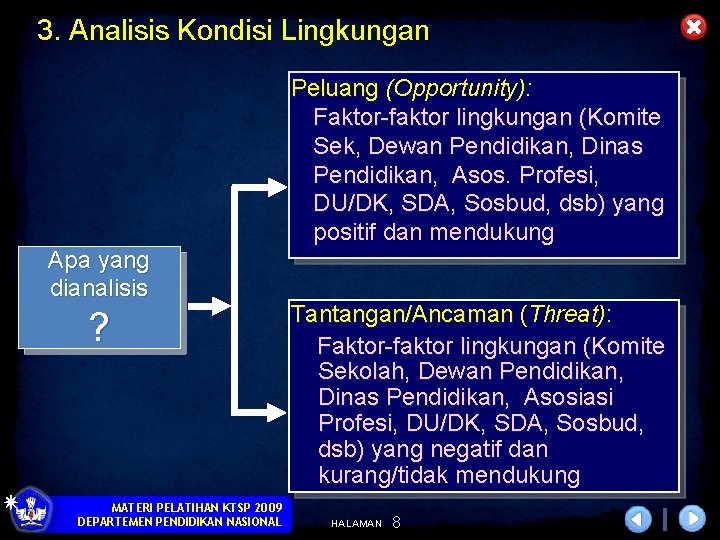 3. Analisis Kondisi Lingkungan

Apa yang dianalisis ?

Peluang (Opportunity):
Faktor-faktor lingkungan (Komite Sek, Dewan Pendidikan, Dinas Pendidikan, Asos. Profesi, DU/DK, SDA, Sosbud, dsb) yang positif dan mendukung

Tantangan/Ancaman (Threat):
Faktor-faktor lingkungan (Komite Sekolah, Dewan Pendidikan, Dinas Pendidikan, Asosiasi Profesi, DU/DK, SDA, Sosbud, dsb) yang negatif dan kurang/tidak mendukung

MATERI PELATIHAN KTSP 2009
DEPARTEMEN PENDIDIKAN NASIONAL

HALAMAN 8